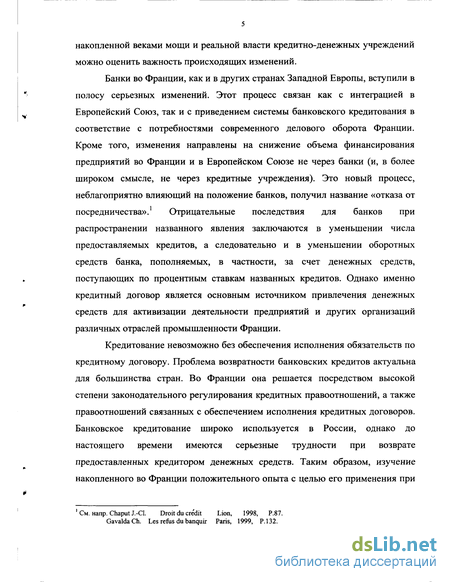 5

накопленной веками мощи и реальной власти кредитно-денежных учреждений можно оценить важность происходящих изменений.

Банки во Франции, как и в других странах Западной Европы, вступили в полосу серьезных изменений. Этот процесс связан как с интеграцией в Европейский Союз, так и с приведением системы банковского кредитования в соответствие с потребностями современного делового оборота Франции. Кроме того, изменения направлены на снижение объема финансирования предприятий во Франции и в Европейском Союзе не через банки (и, в более широком смысле, не через кредитные учреждения). Это новый процесс, неблагоприятно влияющий на положение банков, получил название «отказа от посредничества».$^1$ Отрицательные последствия для банков при распространении названного явления заключаются в уменьшении числа предоставляемых кредитов, а следовательно и в уменьшении оборотных средств банка, пополняемых, в частности, за счет денежных средств, поступающих по процентным ставкам названных кредитов. Однако именно кредитный договор является основным источником привлечения денежных средств для активизации деятельности предприятий и других организаций различных отраслей промышленности Франции.

Кредитование невозможно без обеспечения исполнения обязательств по кредитному договору. Проблема возвратности банковских кредитов актуальна для большинства стран. Во Франции она решается посредством высокой степени законодательного регулирования кредитных правоотношений, а также правоотношений связанных с обеспечением исполнения кредитных договоров. Банковское кредитование широко используется в России, однако до настоящего времени имеются серьезные трудности при возврате предоставленных кредитором денежных средств. Таким образом, изучение накопленного во Франции положительного опыта с целью его применения при

$^1$ См. напр. Chaput J.-Cl. Droit du crédit Lion, 1998, P.87.
Gavalda Ch. Les refus du banquir Paris, 1999, P.132.

dsLib.net
библиотека диссертаций